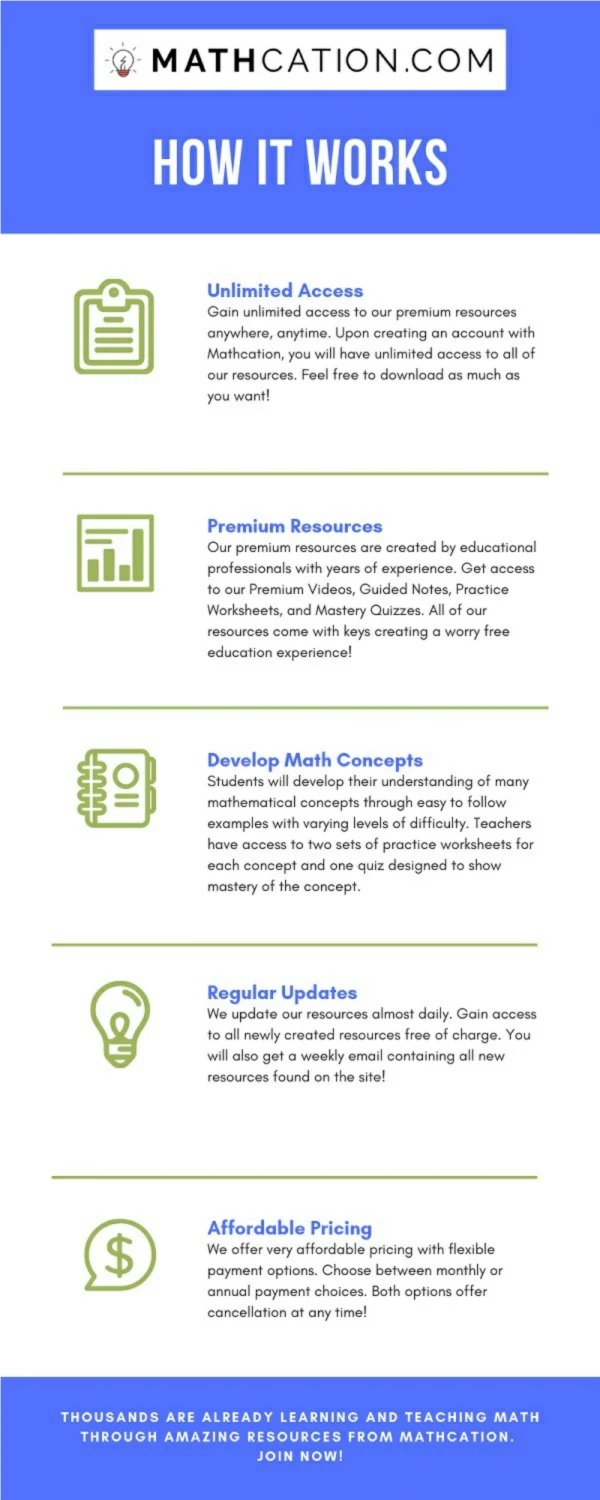 MATHCATION.COM

HOW IT WORKS

Unlimited Access
Gain unlimited access to our premium resources anywhere, anytime. Upon creating an account with Mathcation, you will have unlimited access to all of our resources. Feel free to download as much as you want!

Premium Resources
Our premium resources are created by educational professionals with years of experience. Get access to our Premium Videos, Guided Notes, Practice Worksheets, and Mastery Quizzes. All of our resources come with keys creating a worry free education experience!

Develop Math Concepts
Students will develop their understanding of many mathematical concepts through easy to follow examples with varying levels of difficulty. Teachers have access to two sets of practice worksheets for each concept and one quiz designed to show mastery of the concept.

Regular Updates
We update our resources almost daily. Gain access to all newly created resources free of charge. You will also get a weekly email containing all new resources found on the site!

Affordable Pricing
We offer very affordable pricing with flexible payment options. Choose between monthly or annual payment choices. Both options offer cancellation at any time!

THOUSANDS ARE ALREADY LEARNING AND TEACHING MATH THROUGH AMAZING RESOURCES FROM MATHCATION. JOIN NOW!